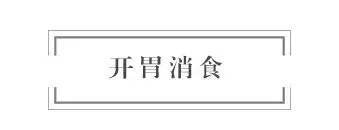 开胃消食